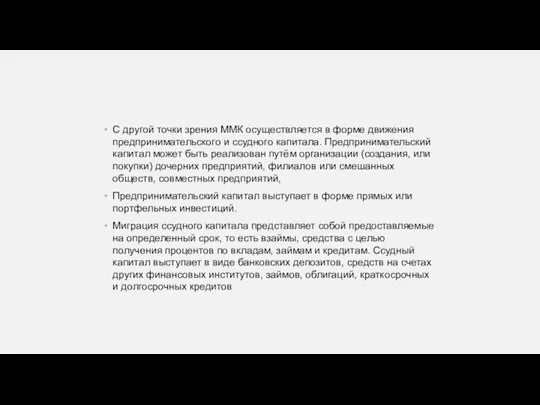 • С другой точки зрения ММК осуществляется в форме движения предпринимательского и ссудного капитала. Предпринимательский капитал может быть реализован путём организации (создания, или покупки) дочерних предприятий, филиалов или смешанных обществ, совместных предприятий,

• Предпринимательский капитал выступает в форме прямых или портфельных инвестиций.

• Миграция ссудного капитала представляет собой предоставляемые на определенный срок, то есть взаймы, средства с целью получения процентов по вкладам, займам и кредитам. Ссудный капитал выступает в виде банковских депозитов, средств на счетах других финансовых институтов, займов, облигаций, краткосрочных и долгосрочных кредитов